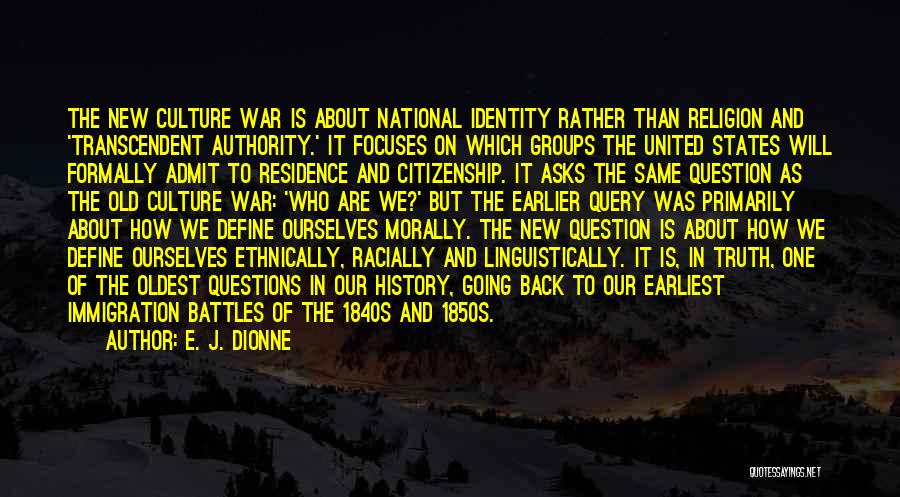 THE NEW CULTURE WAR IS ABOUT NATIONAL IDENTITY RATHER THAN RELIGION AND 'TRANSCENDENT AUTHORITY.' IT FOCUSES ON WHICH GROUPS THE UNITED STATES WILL FORMALLY ADMIT TO RESIDENCE AND CITIZENSHIP. IT ASKS THE SAME QUESTION AS THE OLD CULTURE WAR: 'WHO ARE WE?' BUT THE EARLIER QUERY WAS PRIMARILY ABOUT HOW WE DEFINE OURSELVES MORALLY. THE NEW QUESTION IS ABOUT HOW WE DEFINE OURSELVES ETHNICALLY, RACIALLY AND LINGUISTICALLY. IT IS, IN TRUTH, ONE OF THE OLDEST QUESTIONS IN OUR HISTORY, GOING BACK TO OUR EARLIEST IMMIGRATION BATTLES OF THE 1840S AND 1850S.

AUTHOR: E. J. DIONNE

QUOTESSAYINGS.NET